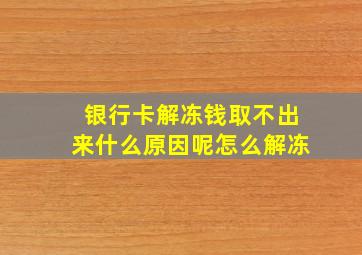 银行卡解冻钱取不出来什么原因呢怎么解冻